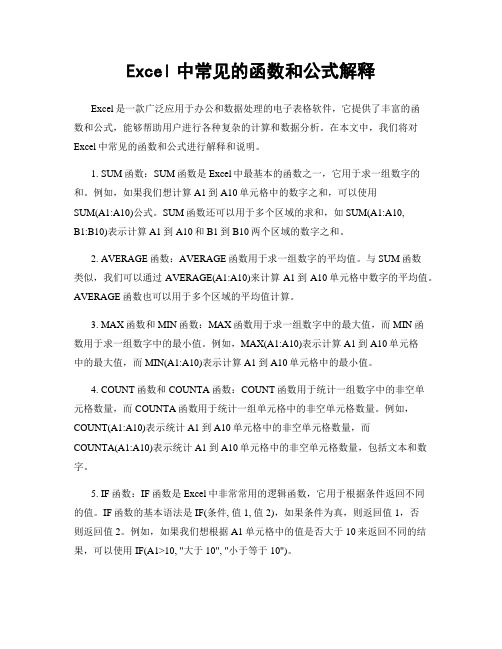 Excel 中常见的函数和公式解释

Excel 是一款广泛应用于办公和数据处理的电子表格软件，它提供了丰富的函数和公式，能够帮助用户进行各种复杂的计算和数据分析。在本文中，我们将对 Excel 中常见的函数和公式进行解释和说明。

1. SUM 函数：SUM 函数是 Excel 中最基本的函数之一，它用于求一组数字的和。例如，如果我们想计算 A1 到 A10 单元格中的数字之和，可以使用 SUM(A1:A10)公式。SUM 函数还可以用于多个区域的求和，如 SUM(A1:A10, B1:B10)表示计算 A1 到 A10 和 B1 到 B10 两个区域的数字之和。

2. AVERAGE 函数：AVERAGE 函数用于求一组数字的平均值。与 SUM 函数类似，我们可以通过 AVERAGE(A1:A10)来计算 A1 到 A10 单元格中数字的平均值。AVERAGE 函数也可以用于多个区域的平均值计算。

3. MAX 函数和 MIN 函数：MAX 函数用于求一组数字中的最大值，而 MIN 函数用于求一组数字中的最小值。例如，MAX(A1:A10)表示计算 A1 到 A10 单元格中的最大值，而 MIN(A1:A10)表示计算 A1 到 A10 单元格中的最小值。

4. COUNT 函数和 COUNTA 函数：COUNT 函数用于统计一组数字中的非空单元格数量，而 COUNTA 函数用于统计一组单元格中的非空单元格数量。例如，COUNT(A1:A10)表示统计 A1 到 A10 单元格中的非空单元格数量，而 COUNTA(A1:A10)表示统计 A1 到 A10 单元格中的非空单元格数量，包括文本和数字。

5. IF 函数：IF 函数是 Excel 中非常常用的逻辑函数，它用于根据条件返回不同的值。IF 函数的基本语法是 IF(条件, 值 1, 值 2)，如果条件为真，则返回值 1，否则返回值 2。例如，如果我们想根据 A1 单元格中的值是否大于 10 来返回不同的结果，可以使用 IF(A1>10, "大于 10", "小于等于 10")。